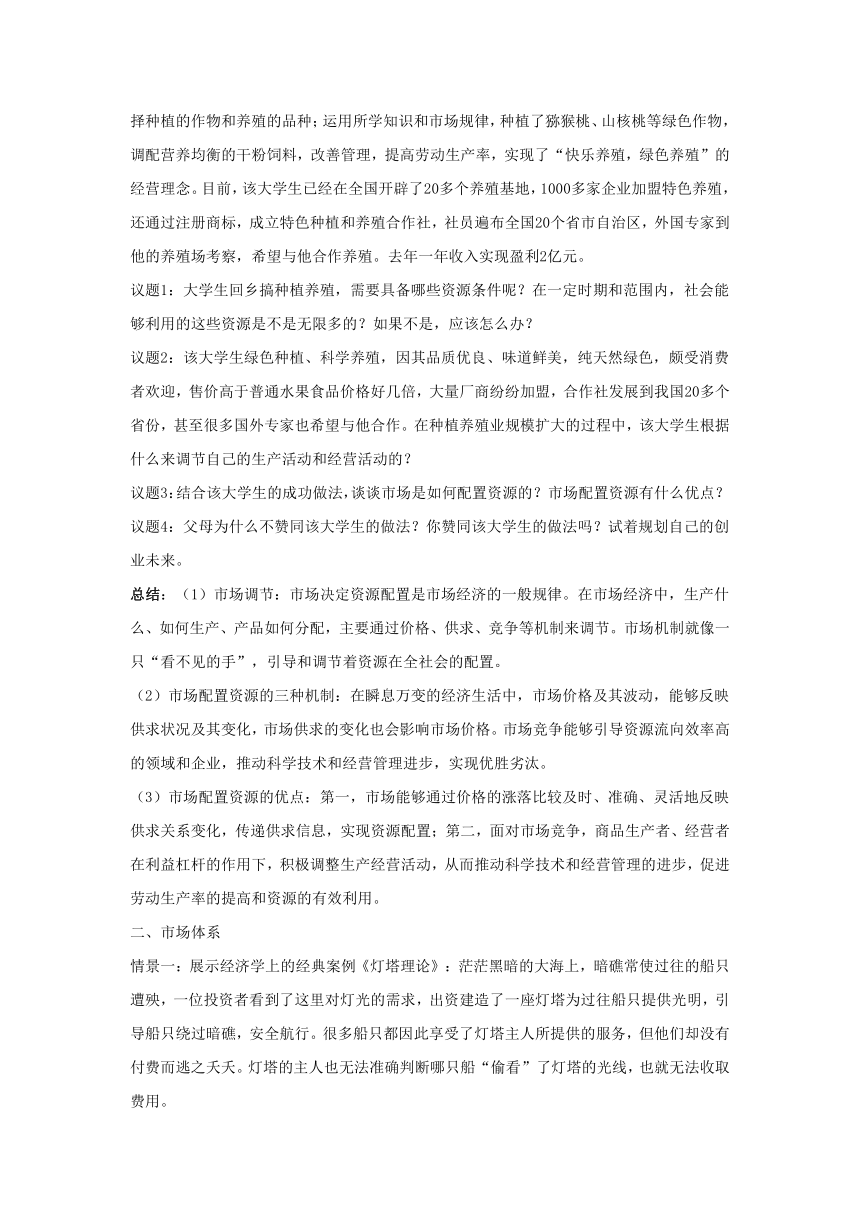 择种植的作物和养殖的品种；运用所学知识和市场规律，种植了猕猴桃、山核桃等绿色作物，调配营养均衡的干粉饲料，改善管理，提高劳动生产率，实现了“快乐养殖，绿色养殖”的经营理念。目前，该大学生已经在全国开辟了20多个养殖基地，1000多家企业加盟特色养殖，还通过注册商标，成立特色种植和养殖合作社，社员遍布全国20个省市自治区，外国专家到他的养殖场考察，希望与他合作养殖。去年一年收入实现盈利2亿元。

议题1：大学生回乡搞种植养殖，需要具备哪些资源条件呢？在一定时期和范围内，社会能够利用的这些资源是不是无限多的？如果不是，应该怎么办？

议题2：该大学生绿色种植、科学养殖，因其品质优良、味道鲜美，纯天然绿色，颇受消费者欢迎，售价高于普通水果食品价格好几倍，大量厂商纷纷加盟，合作社发展到我国20多个省份，甚至很多国外专家也希望与他合作。在种植养殖业规模扩大的过程中，该大学生根据什么来调节自己的生产活动和经营活动的？

议题3:结合该大学生的成功做法，谈谈市场是如何配置资源的？市场配置资源有什么优点？

议题4：父母为什么不赞同该大学生的做法？你赞同该大学生的做法吗？试着规划自己的创业未来。

总结：（1）市场调节：市场决定资源配置是市场经济的一般规律。在市场经济中，生产什么、如何生产、产品如何分配，主要通过价格、供求、竞争等机制来调节。市场机制就像一只“看不见的手”，引导和调节着资源在全社会的配置。

（2）市场配置资源的三种机制：在瞬息万变的经济生活中，市场价格及其波动，能够反映供求状况及其变化，市场供求的变化也会影响市场价格。市场竞争能够引导资源流向效率高的领域和企业，推动科学技术和经营管理进步，实现优胜劣汰。

（3）市场配置资源的优点：第一，市场能够通过价格的涨落比较及时、准确、灵活地反映供求关系变化，传递供求信息，实现资源配置；第二，面对市场竞争，商品生产者、经营者在利益杠杆的作用下，积极调整生产经营活动，从而推动科学技术和经营管理的进步，促进劳动生产率的提高和资源的有效利用。

二、市场体系

情景一：展示经济学上的经典案例《灯塔理论》：茫茫黑暗的大海上，暗礁常使过往的船只遭殃，一位投资者看到了这里对灯光的需求，出资建造了一座灯塔为过往船只提供光明，引导船只绕过暗礁，安全航行。很多船只都因此享受了灯塔主人所提供的服务，但他们却没有付费而逃之夭夭。灯塔的主人也无法准确判断哪只船“偷看”了灯塔的光线，也就无法收取费用。